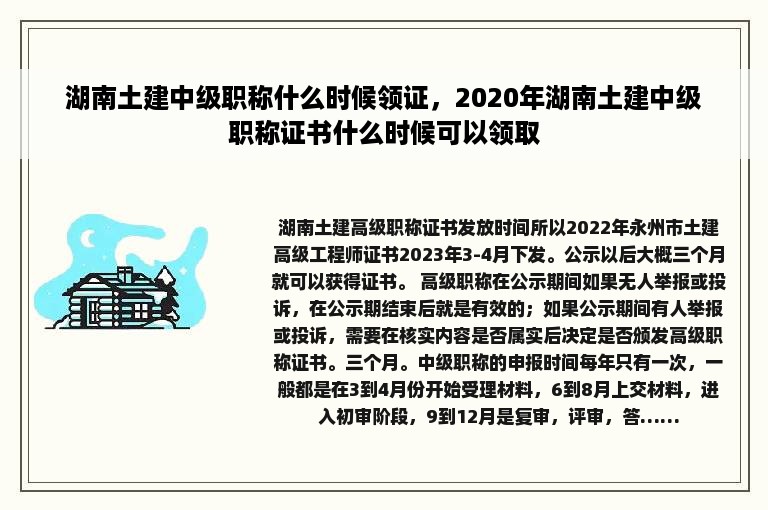 湖南土建中级职称什么时候领证，2020年湖南土建中级职称证书什么时候可以领取

湖南土建高级职称证书发放时间所以2022年永州市土建高级工程师证书2023年3-4月下发。公示以后大概三个月就可以获得证书。 高级职称在公示期间如果无人举报或投诉，在公示期结束后就是有效的；如果公示期间有人举报或投诉，需要在核实内容是否属实后决定是否颁发高级职称证书。三个月。中级职称的申报时间每年只有一次，一般都是在3到4月份开始受理材料，6到8月上交材料，进入初审阶段，9到12月是复审，评审，答......